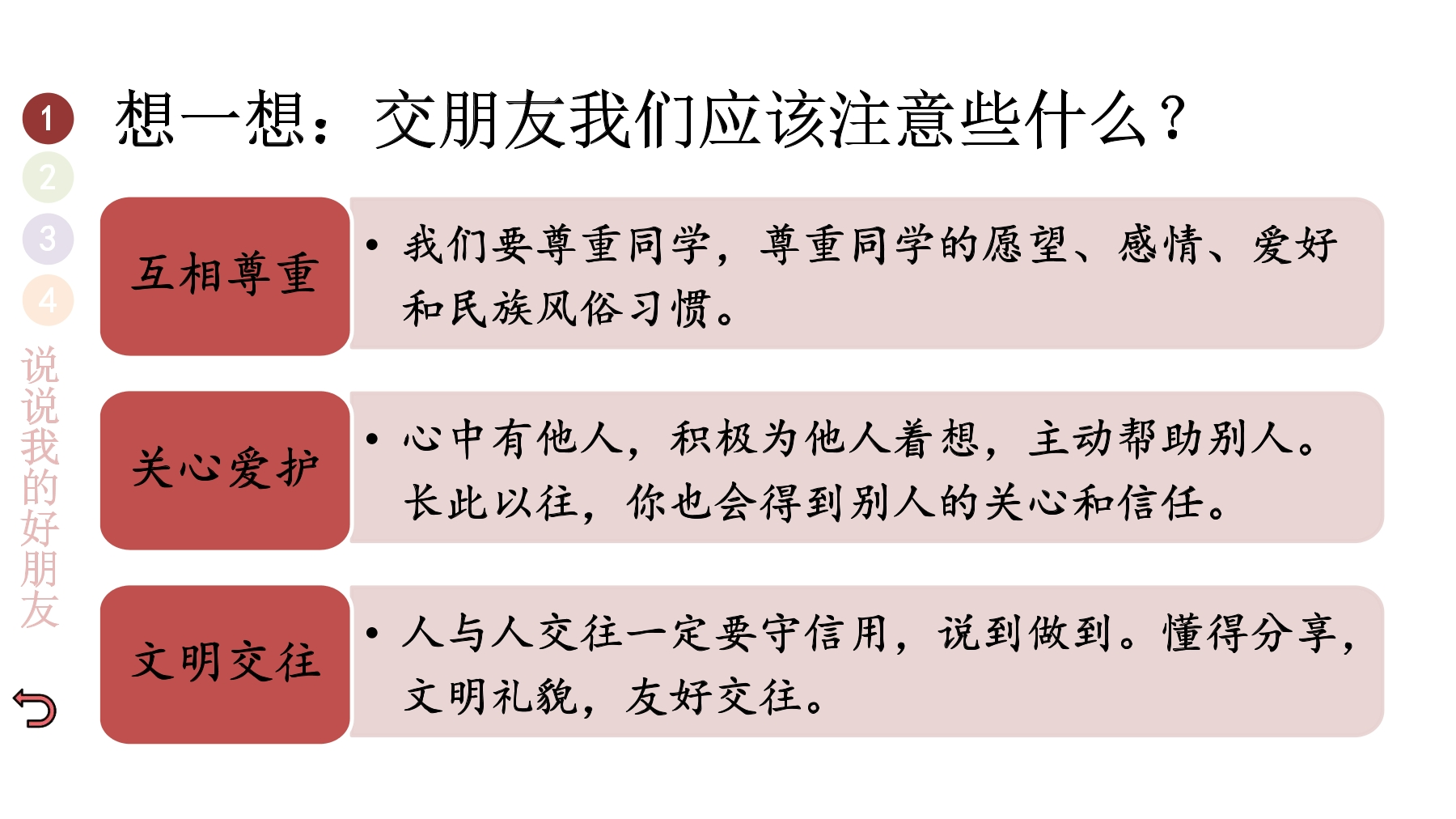 1
2
3
4
说说我的好朋友

想一想：交朋友我们应该注意些什么？

互相尊重

• 我们要尊重同学，尊重同学的愿望、感情、爱好和民族风俗习惯。

关心爱护

• 心中有他人，积极为他人着想，主动帮助别人。长此以往，你也会得到别人的关心和信任。

文明交往

• 人与人交往一定要守信用，说到做到。懂得分享，文明礼貌，友好交往。